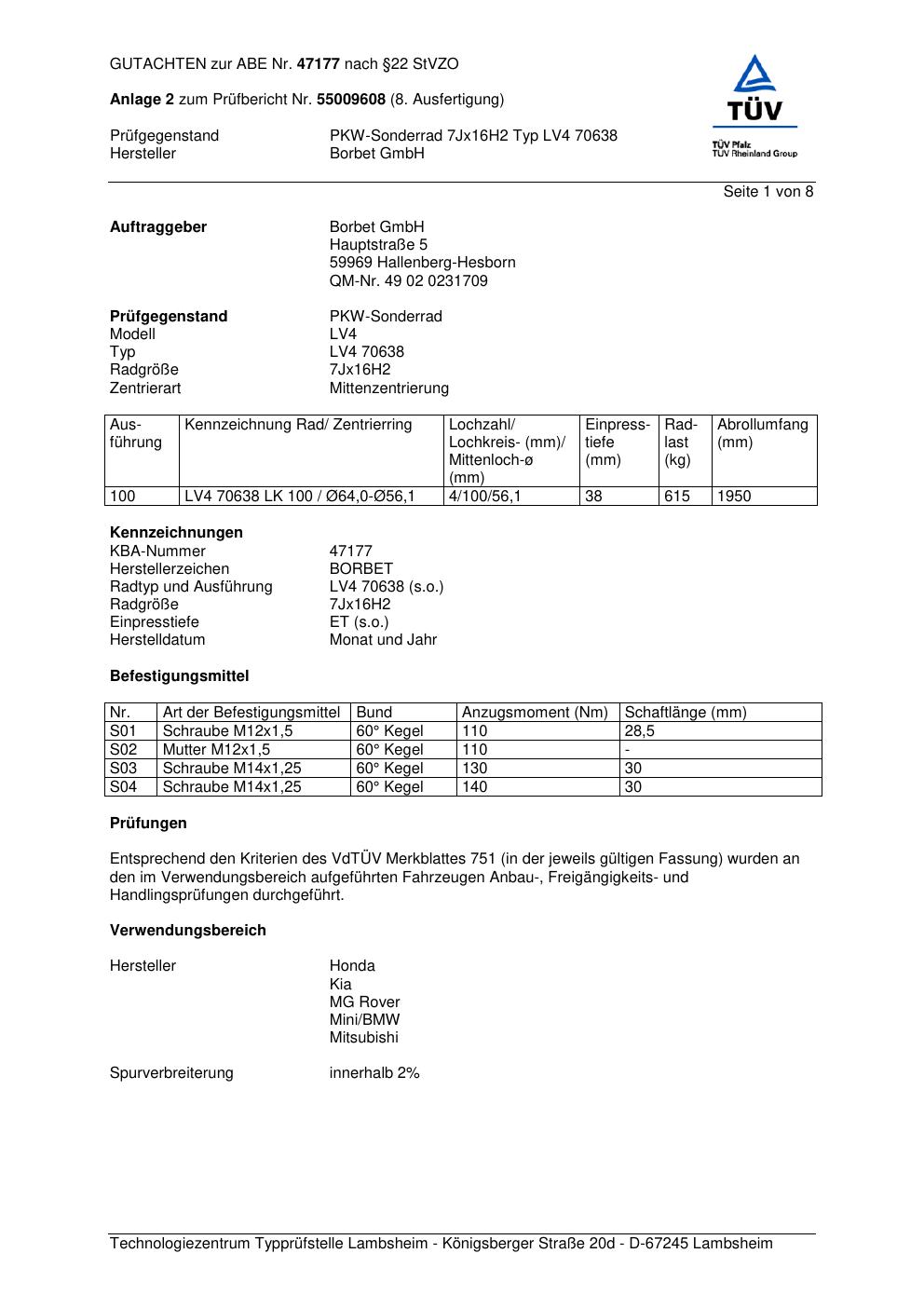 GUTACHTEN zur ABE Nr. 47177 nach §22 StVZO

Anlage 2 zum Prüfbericht Nr. 55009608 (8. Ausfertigung)

Prüfgegenstand PKW-Sonderrad 7Jx16H2 Typ LV4 70638
Hersteller Borbet GmbH

TÜV
TÜV Pfalz
TÜV Rheinland Group

Seite 1 von 8

Auftraggeber Borbet GmbH
Hauptstraße 5
59969 Hallenberg-Hesborn
QM-Nr. 49 02 0231709

Prüfgegenstand PKW-Sonderrad
Modell LV4
Typ LV4 70638
Radgröße 7Jx16H2
Zentrierart Mittenzentrierung

| Ausführung | Kennzeichnung Rad/ Zentrierring | Lochzahl/ Lochkreis- (mm)/ Mittenloch-ø (mm) | Einpresstiefe (mm) | Radlast (kg) | Abrollumfang (mm) |
|---|---|---|---|---|---|
| 100 | LV4 70638 LK 100 / Ø64,0-Ø56,1 | 4/100/56,1 | 38 | 615 | 1950 |

Kennzeichnungen
KBA-Nummer 47177
Herstellerzeichen BORBET
Radtyp und Ausführung LV4 70638 (s.o.)
Radgröße 7Jx16H2
Einpresstiefe ET (s.o.)
Herstelldatum Monat und Jahr

Befestigungsmittel

| Nr. | Art der Befestigungsmittel | Bund | Anzugsmoment (Nm) | Schaftlänge (mm) |
|---|---|---|---|---|
| S01 | Schraube M12x1,5 | 60° Kegel | 110 | 28,5 |
| S02 | Mutter M12x1,5 | 60° Kegel | 110 | - |
| S03 | Schraube M14x1,25 | 60° Kegel | 130 | 30 |
| S04 | Schraube M14x1,25 | 60° Kegel | 140 | 30 |

Prüfungen

Entsprechend den Kriterien des VdTÜV Merkblattes 751 (in der jeweils gültigen Fassung) wurden an den im Verwendungsbereich aufgeführten Fahrzeugen Anbau-, Freigängigkeits- und Handlingsprüfungen durchgeführt.

Verwendungsbereich

Hersteller Honda
Kia
MG Rover
Mini/BMW
Mitsubishi

Spurverbreiterung innerhalb 2%

Technologiezentrum Typprüfstelle Lambsheim - Königsberger Straße 20d - D-67245 Lambsheim